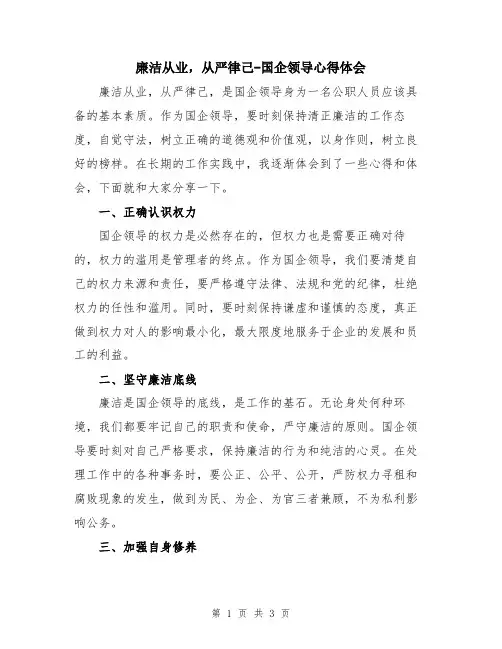 廉洁从业，从严律己-国企领导心得体会

廉洁从业，从严律己，是国企领导身为一名公职人员应该具备的基本素质。作为国企领导，要时刻保持清正廉洁的工作态度，自觉守法，树立正确的道德观和价值观，以身作则，树立良好的榜样。在长期的工作实践中，我逐渐体会到了一些心得和体会，下面就和大家分享一下。

一、正确认识权力

国企领导的权力是必然存在的，但权力也是需要正确对待的，权力的滥用是管理者的终点。作为国企领导，我们要清楚自己的权力来源和责任，要严格遵守法律、法规和党的纪律，杜绝权力的任性和滥用。同时，要时刻保持谦虚和谨慎的态度，真正做到权力对人的影响最小化，最大限度地服务于企业的发展和员工的利益。

二、坚守廉洁底线

廉洁是国企领导的底线，是工作的基石。无论身处何种环境，我们都要牢记自己的职责和使命，严守廉洁的原则。国企领导要时刻对自己严格要求，保持廉洁的行为和纯洁的心灵。在处理工作中的各种事务时，要公正、公平、公开，严防权力寻租和腐败现象的发生，做到为民、为企、为官三者兼顾，不为私利影响公务。

三、加强自身修养

第 1 页 共 3 页